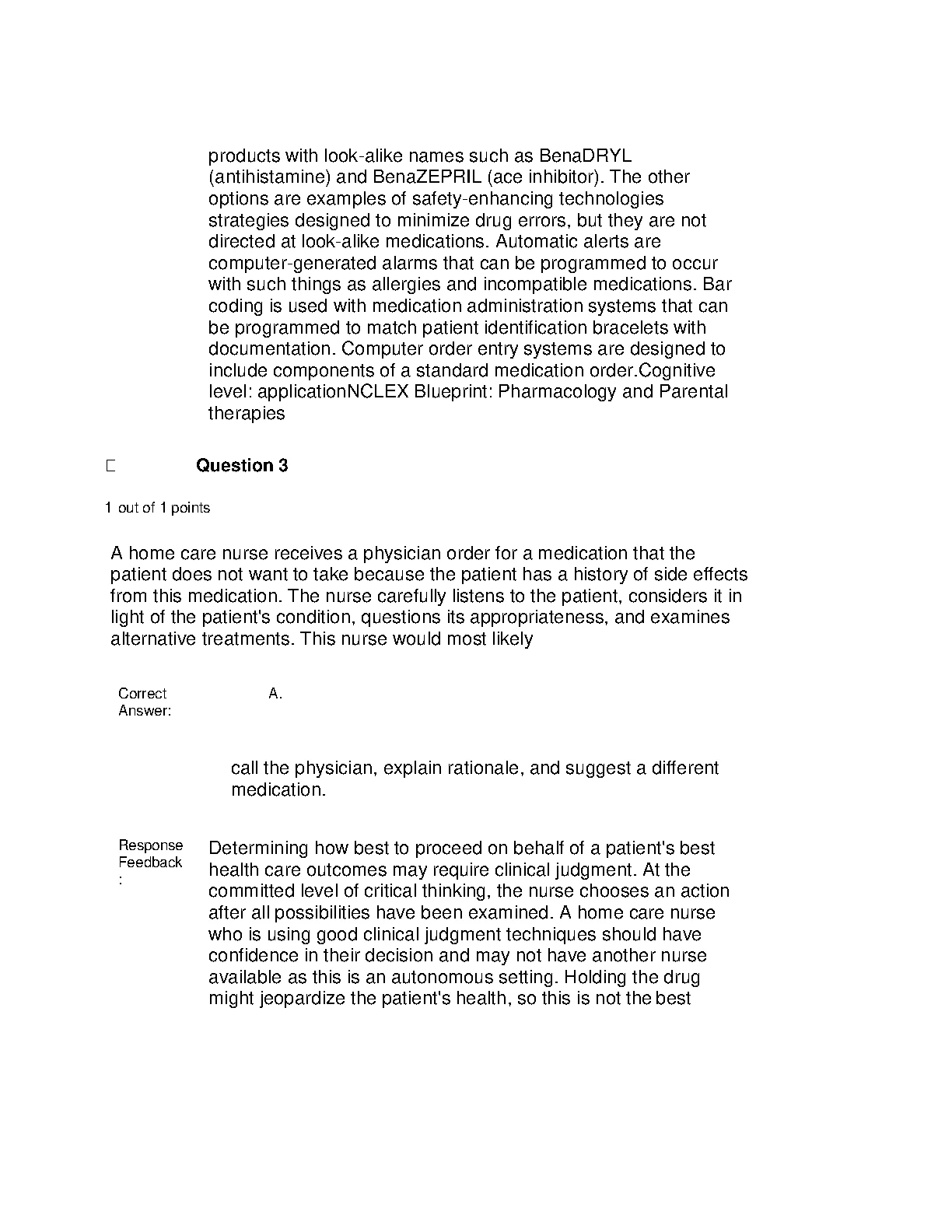 products with look-alike names such as BenaDRYL (antihistamine) and BenaZEPRIL (ace inhibitor). The other options are examples of safety-enhancing technologies strategies designed to minimize drug errors, but they are not directed at look-alike medications. Automatic alerts are computer-generated alarms that can be programmed to occur with such things as allergies and incompatible medications. Bar coding is used with medication administration systems that can be programmed to match patient identification bracelets with documentation. Computer order entry systems are designed to include components of a standard medication order.Cognitive level: applicationNCLEX Blueprint: Pharmacology and Parental therapies

Question 3

1 out of 1 points

A home care nurse receives a physician order for a medication that the patient does not want to take because the patient has a history of side effects from this medication. The nurse carefully listens to the patient, considers it in light of the patient's condition, questions its appropriateness, and examines alternative treatments. This nurse would most likely

Correct Answer: A.

call the physician, explain rationale, and suggest a different medication.

Response Feedback: Determining how best to proceed on behalf of a patient's best health care outcomes may require clinical judgment. At the committed level of critical thinking, the nurse chooses an action after all possibilities have been examined. A home care nurse who is using good clinical judgment techniques should have confidence in their decision and may not have another nurse available as this is an autonomous setting. Holding the drug might jeopardize the patient's health, so this is not the best